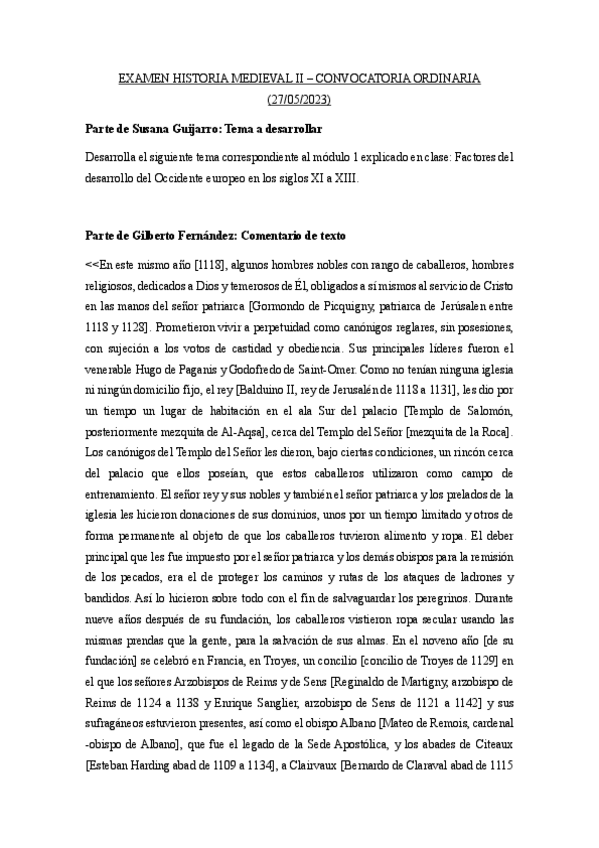 EXAMEN HISTORIA MEDIEVAL II – CONVOCATORIA ORDINARIA (27/05/2023)

Parte de Susana Guijarro: Tema a desarrollar

Desarrolla el siguiente tema correspondiente al módulo 1 explicado en clase: Factores del desarrollo del Occidente europeo en los siglos XI a XIII.

Parte de Gilberto Fernández: Comentario de texto

<<En este mismo año [1118], algunos hombres nobles con rango de caballeros, hombres religiosos, dedicados a Dios y temerosos de Él, obligados a sí mismos al servicio de Cristo en las manos del señor patriarca [Gormondo de Picquigny, patriarca de Jerúsalen entre 1118 y 1128]. Prometieron vivir a perpetuidad como canónigos reglares, sin posesiones, con sujeción a los votos de castidad y obediencia. Sus principales líderes fueron el venerable Hugo de Paganis y Godofredo de Saint-Omer. Como no tenían ninguna iglesia ni ningún domicilio fijo, el rey [Balduino II, rey de Jerusalén de 1118 a 1131], les dio por un tiempo un lugar de habitación en el ala Sur del palacio [Templo de Salomón, posteriormente mezquita de Al-Aqsa], cerca del Templo del Señor [mezquita de la Roca]. Los canónigos del Templo del Señor les dieron, bajo ciertas condiciones, un rincón cerca del palacio que ellos poseían, que estos caballeros utilizaron como campo de entrenamiento. El señor rey y sus nobles y también el señor patriarca y los prelados de la iglesia les hicieron donaciones de sus dominios, unos por un tiempo limitado y otros de forma permanente al objeto de que los caballeros tuvieron alimento y ropa. El deber principal que les fue impuesto por el señor patriarca y los demás obispos para la remisión de los pecados, era el de proteger los caminos y rutas de los ataques de ladrones y bandidos. Así lo hicieron sobre todo con el fin de salvaguardar los peregrinos. Durante nueve años después de su fundación, los caballeros vistieron ropa secular usando las mismas prendas que la gente, para la salvación de sus almas. En el noveno año [de su fundación] se celebró en Francia, en Troyes, un concilio [concilio de Troyes de 1129] en el que los señores Arzobispos de Reims y de Sens [Reginaldo de Martigny, arzobispo de Reims de 1124 a 1138 y Enrique Sanglier, arzobispo de Sens de 1121 a 1142] y sus sufragáneos estuvieron presentes, así como el obispo Albano [Mateo de Remois, cardenal -obispo de Albano], que fue el legado de la Sede Apostólica, y los abades de Citeaux [Esteban Harding abad de 1109 a 1134], a Clairvaux [Bernardo de Claraval abad de 1115